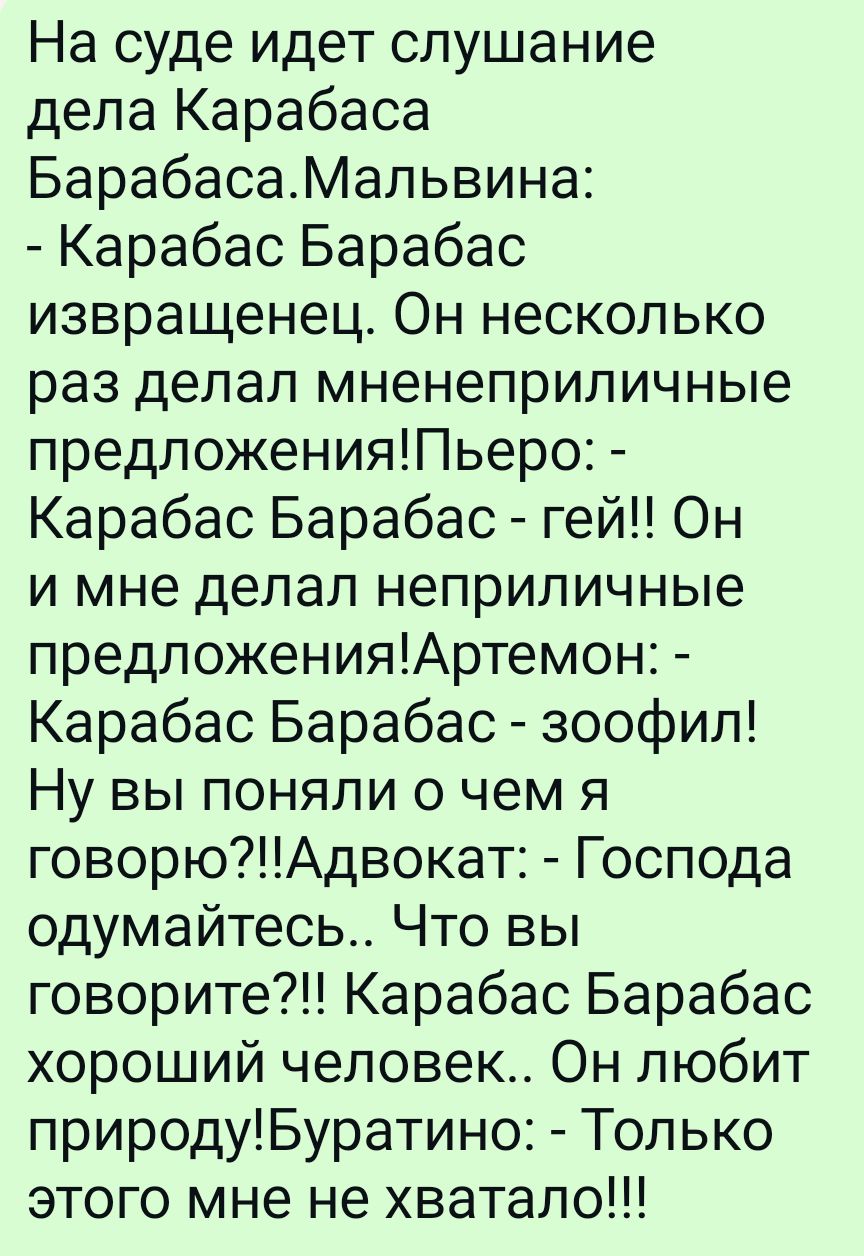 На суде идет слушание дела Карабаса Барабаса.Мальвина:
- Карабас Барабас извращенец. Он несколько раз делал мненеприличные предложения!Пьеро: - Карабас Барабас - гей!! Он и мне делал неприличные предложения!Артемон: - Карабас Барабас - зоофил! Ну вы поняли о чем я говорю?!!Адвокат: - Господа одумайтесь.. Что вы говорите?!! Карабас Барабас хороший человек.. Он любит природу!Буратино: - Только этого мне не хватало!!!